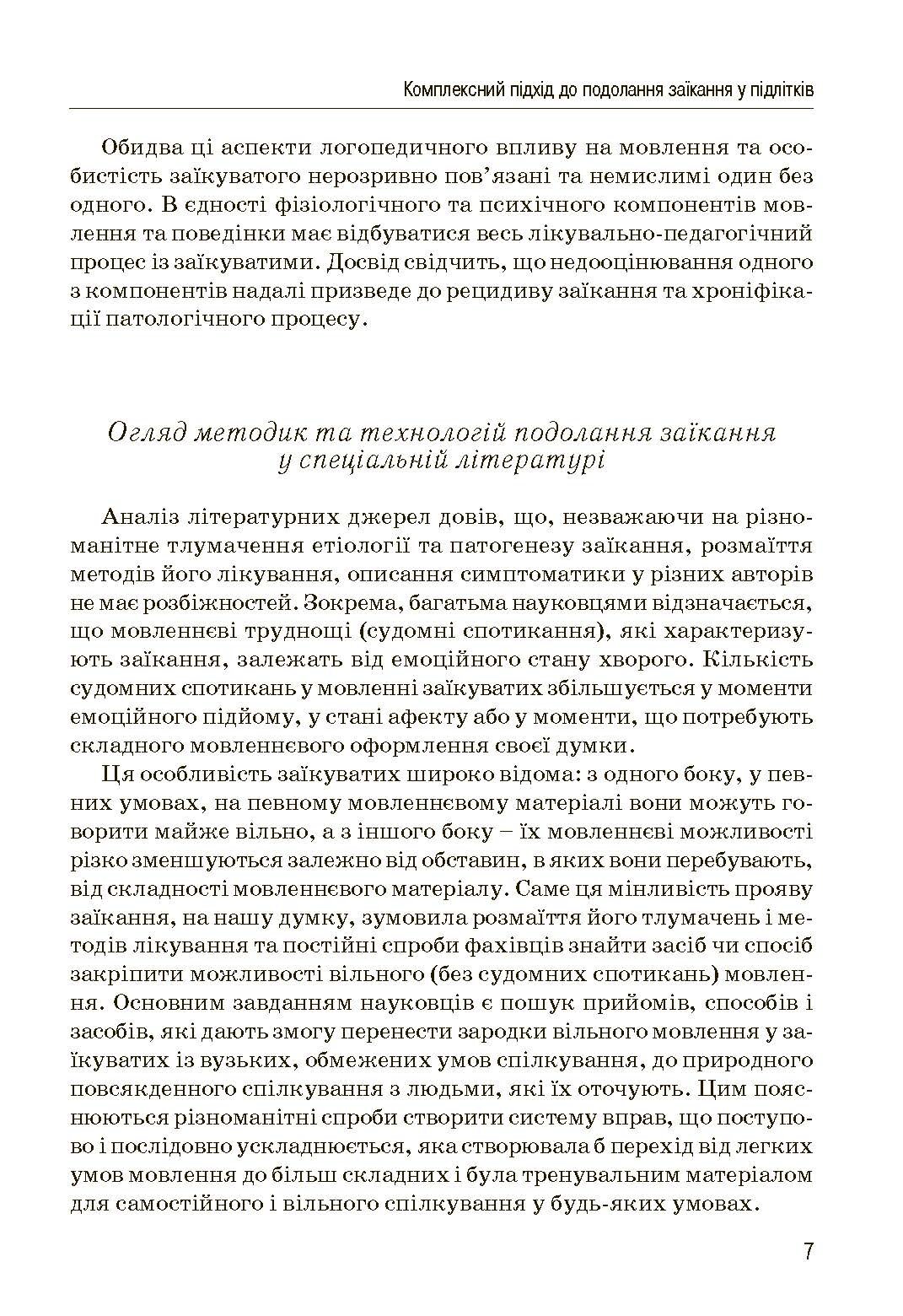 Комплексний підхід до подолання заїкання у підлітків

Обидва ці аспекти логопедичного впливу на мовлення та особистість заїкуватого нерозривно пов'язані та немислимі один без одного. В єдності фізіологічного та психічного компонентів мовлення та поведінки має відбуватися весь лікувально-педагогічний процес із заїкуватими. Досвід свідчить, що недооцінювання одного з компонентів надалі призведе до рецидиву заїкання та хроніфікації патологічного процесу.

Огляд методик та технологій подолання заїкання у спеціальній літературі

Аналіз літературних джерел довів, що, незважаючи на різноманітне тлумачення етіології та патогенезу заїкання, розмаїття методів його лікування, описання симптоматики у різних авторів не має розбіжностей. Зокрема, багатьма науковцями відзначається, що мовленнєві труднощі (судомні спотикання), які характеризують заїкання, залежать від емоційного стану хворого. Кількість судомних спотикань у мовленні заїкуватих збільшується у моменти емоційного підйому, у стані афекту або у моменти, що потребують складного мовленнєвого оформлення своєї думки.

Ця особливість заїкуватих широко відома: з одного боку, у певних умовах, на певному мовленнєвому матеріалі вони можуть говорити майже вільно, а з іншого боку – їх мовленнєві можливості різко зменшуються залежно від обставин, в яких вони перебувають, від складності мовленнєвого матеріалу. Саме ця мінливість прояву заїкання, на нашу думку, зумовила розмаїття його тлумачень і методів лікування та постійні спроби фахівців знайти засіб чи спосіб закріпити можливості вільного (без судомних спотикань) мовлення. Основним завданням науковців є пошук прийомів, способів і засобів, які дають змогу перенести зародки вільного мовлення у заїкуватих із вузьких, обмежених умов спілкування, до природного повсякденного спілкування з людьми, які їх оточують. Цим пояснюються різноманітні спроби створити систему вправ, що поступово і послідовно ускладнюється, яка створювала б перехід від легких умов мовлення до більш складних і була тренувальним матеріалом для самостійного і вільного спілкування у будь-яких умовах.

7